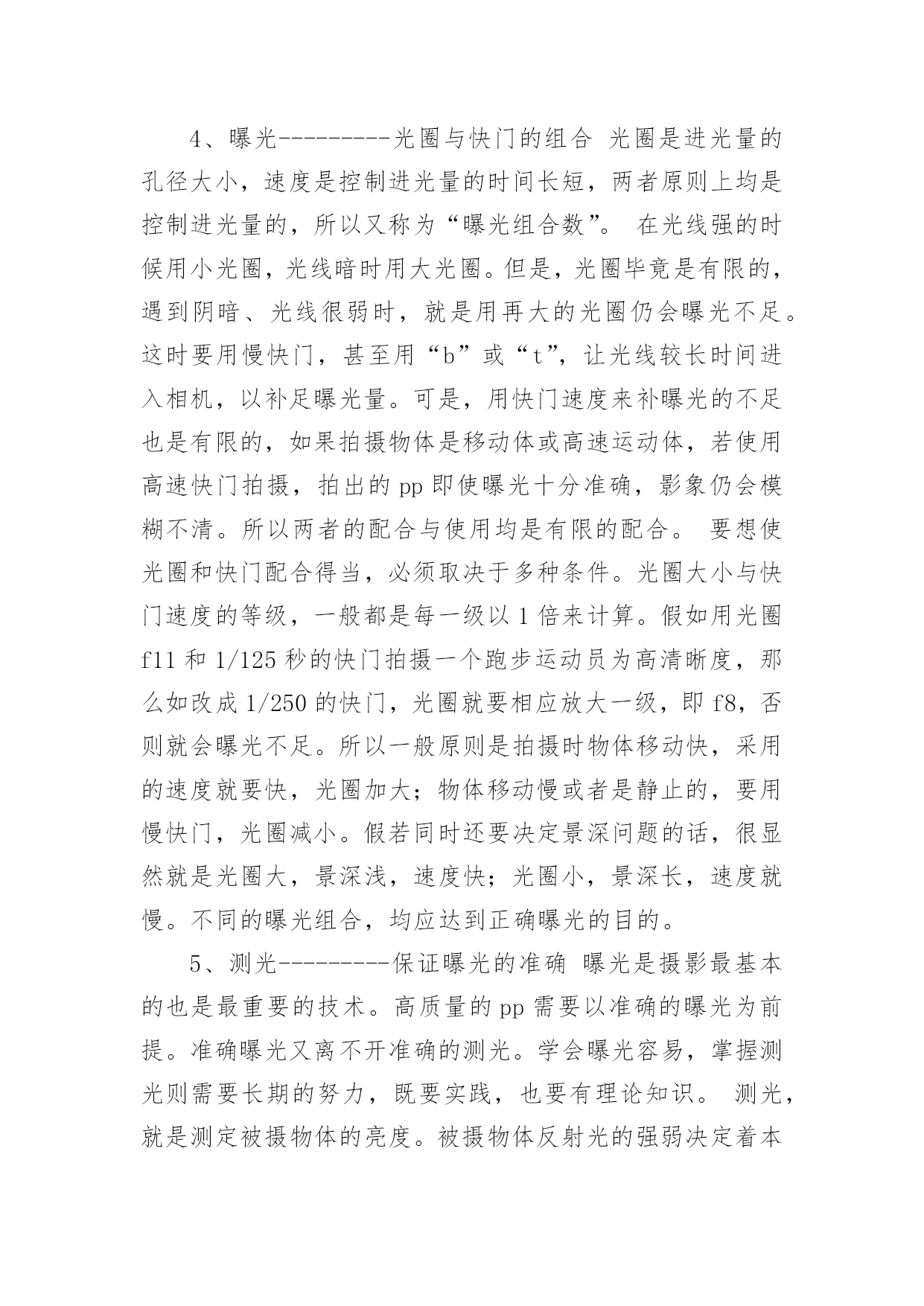 4、曝光---------光圈与快门的组合 光圈是进光量的孔径大小，速度是控制进光量的时间长短，两者原则上均是控制进光量的，所以又称为“曝光组合数”。 在光线强的时候用小光圈，光线暗时用大光圈。但是，光圈毕竟是有限的，遇到阴暗、光线很弱时，就是用再大的光圈仍会曝光不足。这时要用慢快门，甚至用“b”或“t”，让光线较长时间进入相机，以补足曝光量。可是，用快门速度来补曝光的不足也是有限的，如果拍摄物体是移动体或高速运动体，若使用高速快门拍摄，拍出的 pp 即使曝光十分准确，影象仍会模糊不清。所以两者的配合与使用均是有限的配合。 要想使光圈和快门配合得当，必须取决于多种条件。光圈大小与快门速度的等级，一般都是每一级以 1 倍来计算。假如用光圈 f11 和 1/125 秒的快门拍摄一个跑步运动员为高清晰度，那么如改成 1/250 的快门，光圈就要相应放大一级，即 f8，否则就会曝光不足。所以一般原则是拍摄时物体移动快，采用的速度就要快，光圈加大；物体移动慢或者是静止的，要用慢快门，光圈减小。假若同时还要决定景深问题的话，很显然就是光圈大，景深浅，速度快；光圈小，景深长，速度就慢。不同的曝光组合，均应达到正确曝光的目的。

5、测光---------保证曝光的准确 曝光是摄影最基本的也是最重要的技术。高质量的 pp 需要以准确的曝光为前提。准确曝光又离不开准确的测光。学会曝光容易，掌握测光则需要长期的努力，既要实践，也要有理论知识。 测光，就是测定被摄物体的亮度。被摄物体反射光的强弱决定着本